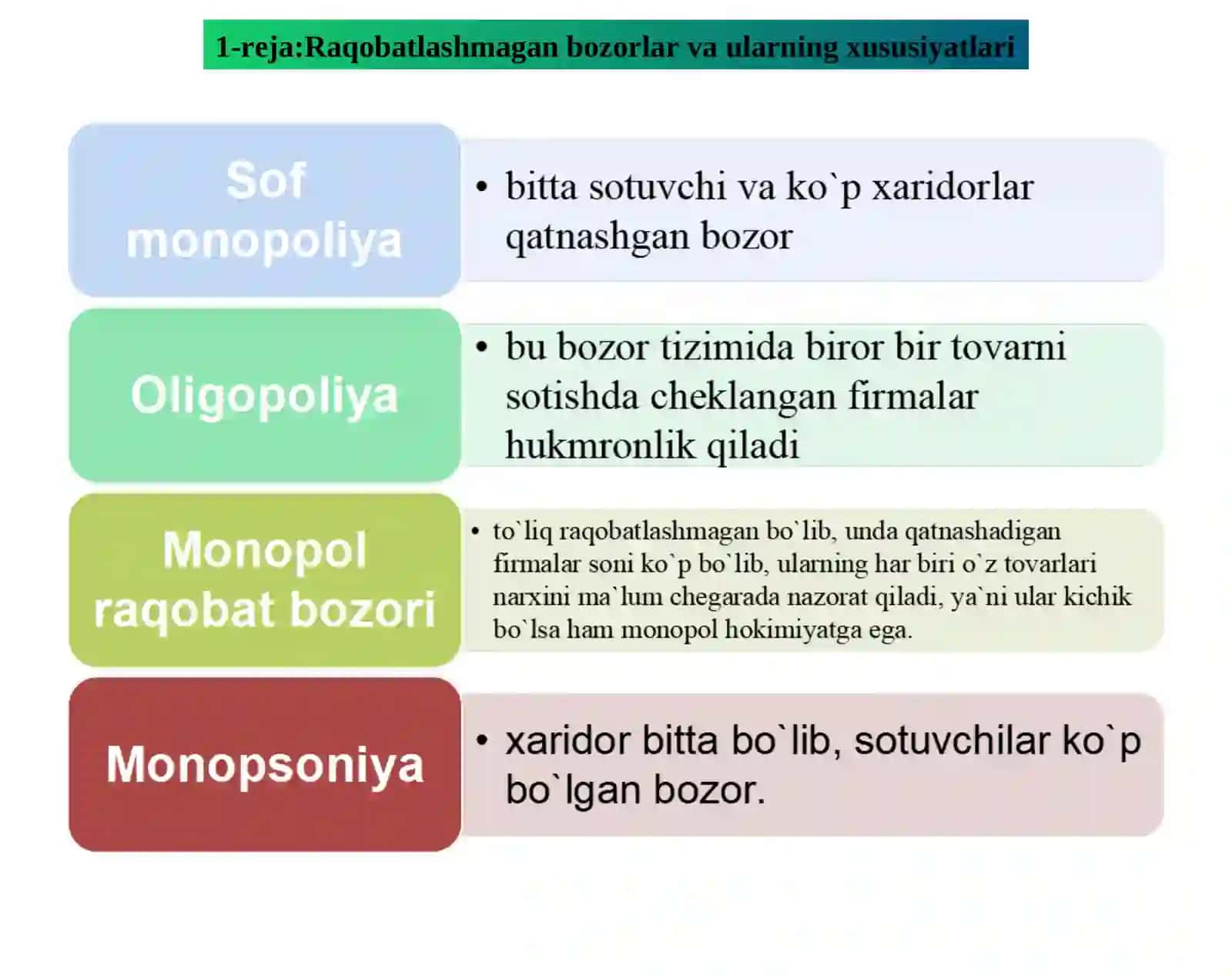 1-reja:Raqobatlashmagan bozorlar va ularning xususiyatlari

Sof monopoliya

• bitta sotuvchi va ko`p xaridorlar qatnashgan bozor

Oligopoliya

• bu bozor tizimida biror bir tovarni sotishda cheklangan firmalar hukmronlik qiladi

Monopol raqobat bozori

• to`liq raqobatlashmagan bo`lib, unda qatnashadigan firmalar soni ko`p bo`lib, ularning har biri o`z tovarlari narxini ma`lum chegarada nazorat qiladi, ya`ni ular kichik bo`lsa ham monopol hokimiyatga ega.

Monopsoniya

• xaridor bitta bo`lib, sotuvchilar ko`p bo`lgan bozor.